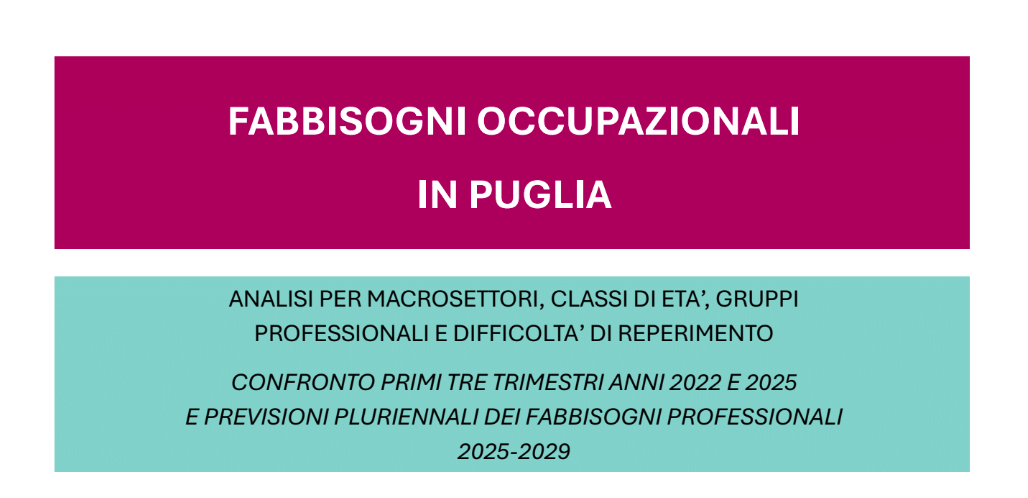 FABBISOGNI OCCUPAZIONALI

IN PUGLIA

ANALISI PER MACROSETTORI, CLASSI DI ETA', GRUPPI PROFESSIONALI E DIFFICOLTA' DI REPERIMENTO

CONFRONTO PRIMI TRE TRIMESTRI ANNI 2022 E 2025 E PREVISIONI PLURIENNALI DEI FABBISOGNI PROFESSIONALI 2025-2029